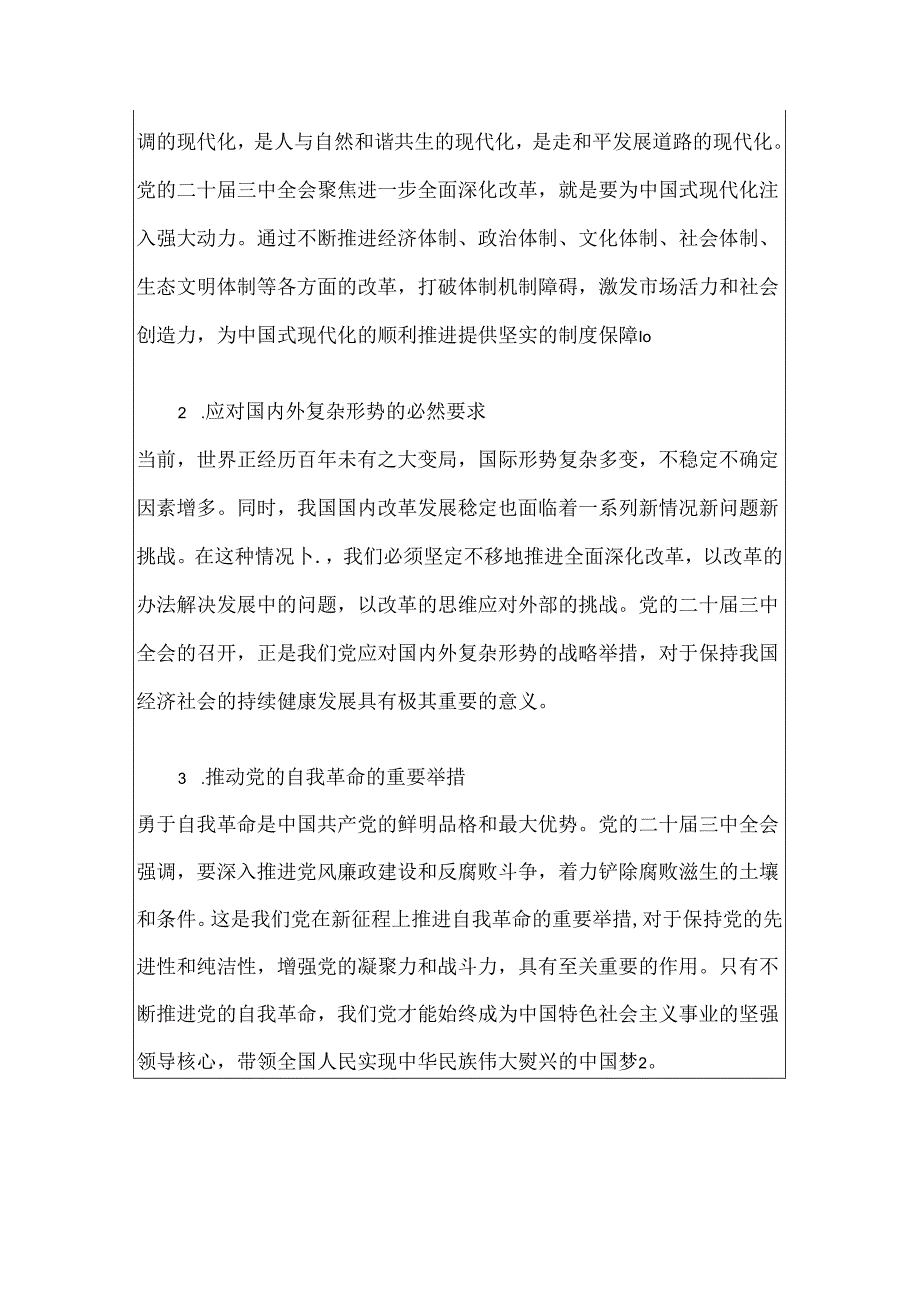 调的现代化，是人与自然和谐共生的现代化，是走和平发展道路的现代化。党的二十届三中全会聚焦进一步全面深化改革，就是要为中国式现代化注入强大动力。通过不断推进经济体制、政治体制、文化体制、社会体制、生态文明体制等各方面的改革，打破体制机制障碍，激发市场活力和社会创造力，为中国式现代化的顺利推进提供坚实的制度保障lo

2 .应对国内外复杂形势的必然要求
当前，世界正经历百年未有之大变局，国际形势复杂多变，不稳定不确定因素增多。同时，我国国内改革发展稳定也面临着一系列新情况新问题新挑战。在这种情况卜.，我们必须坚定不移地推进全面深化改革，以改革的办法解决发展中的问题，以改革的思维应对外部的挑战。党的二十届三中全会的召开，正是我们党应对国内外复杂形势的战略举措，对于保持我国经济社会的持续健康发展具有极其重要的意义。

3 .推动党的自我革命的重要举措
勇于自我革命是中国共产党的鲜明品格和最大优势。党的二十届三中全会强调，要深入推进党风廉政建设和反腐败斗争，着力铲除腐败滋生的土壤和条件。这是我们党在新征程上推进自我革命的重要举措，对于保持党的先进性和纯洁性，增强党的凝聚力和战斗力，具有至关重要的作用。只有不断推进党的自我革命，我们党才能始终成为中国特色社会主义事业的坚强领导核心，带领全国人民实现中华民族伟大熨兴的中国梦2。